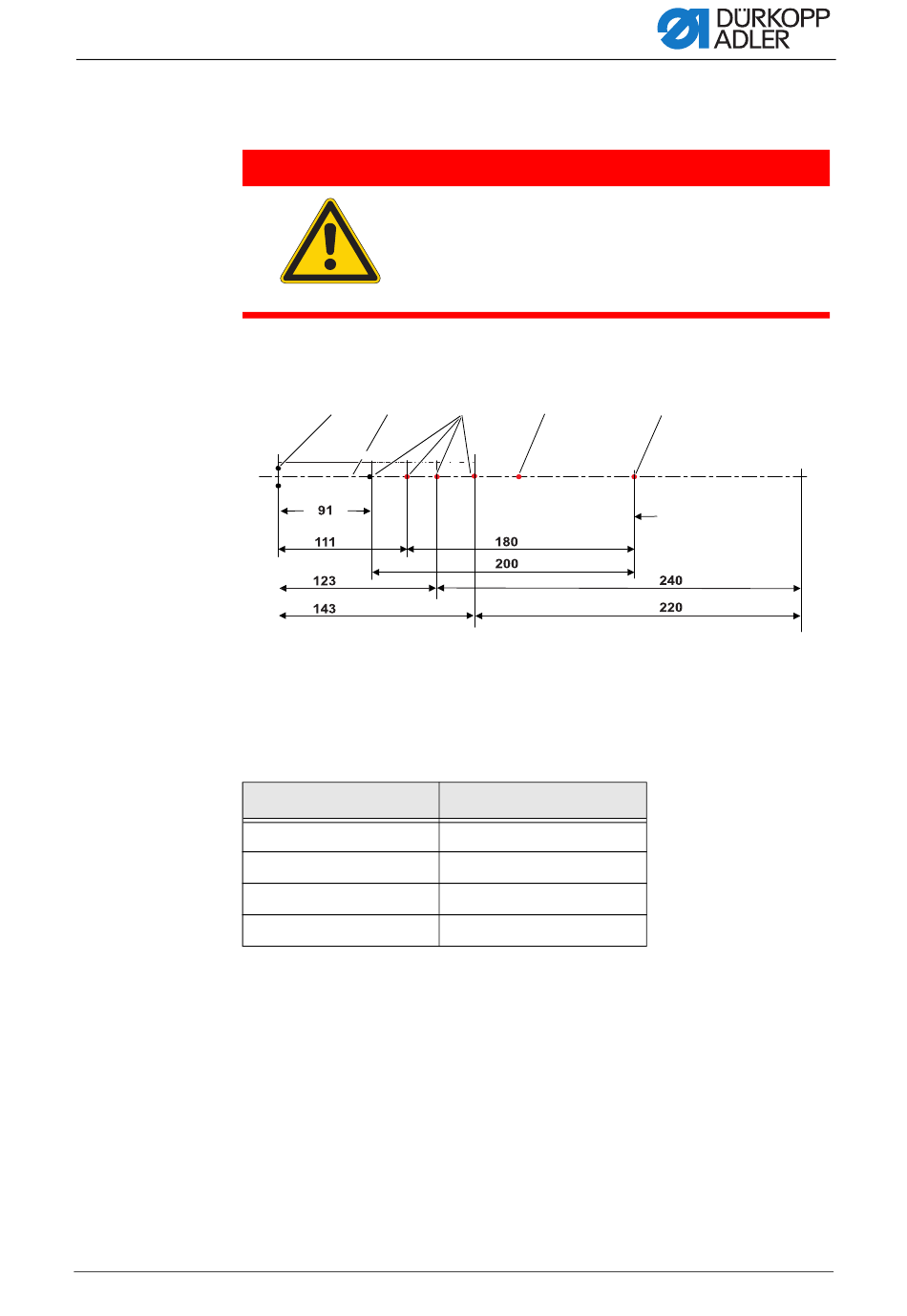 DÜRKOPP ADLER

91

111

180

200

123

240

143

220